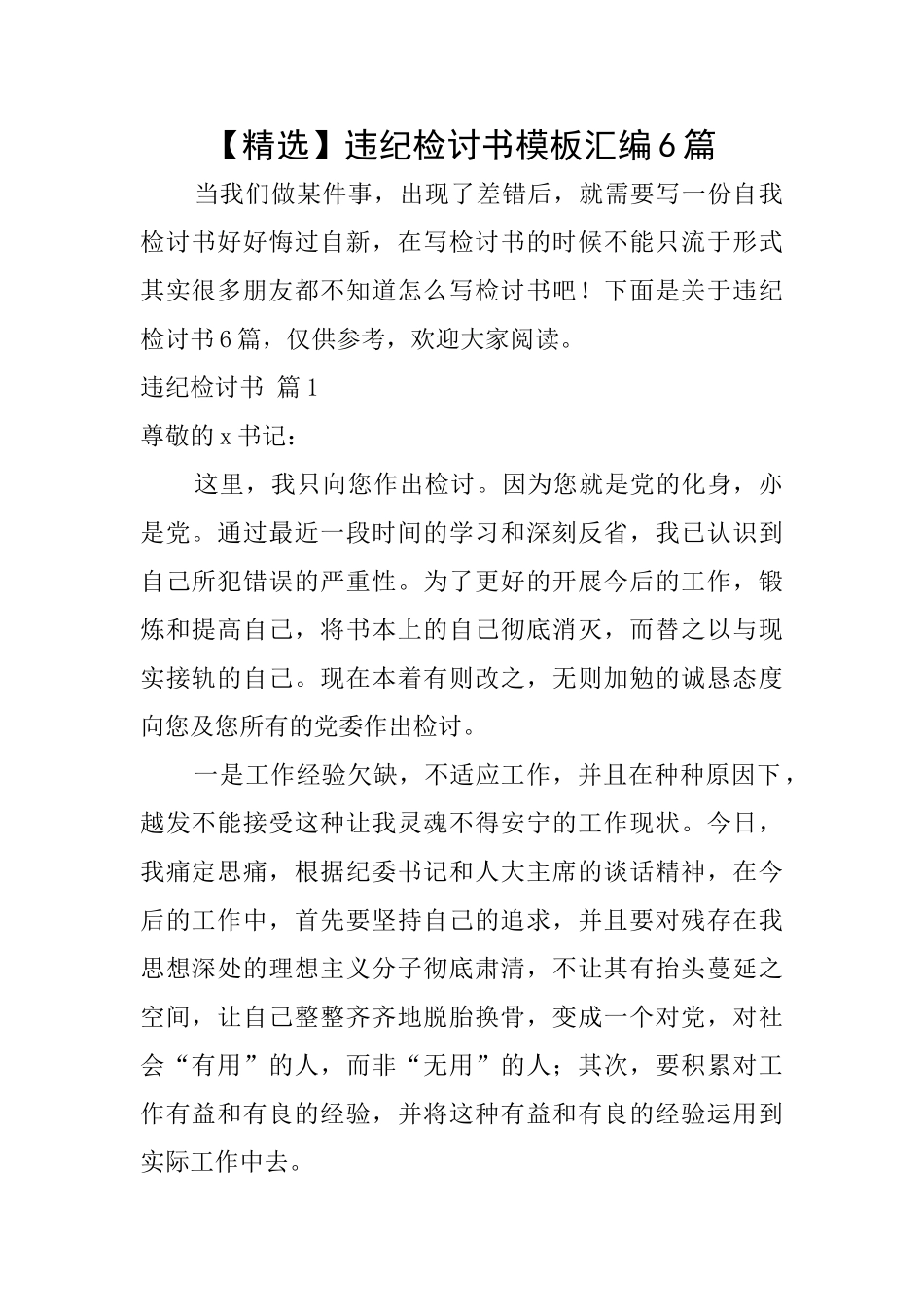 【精选】违纪检讨书模板汇编6篇

当我们做某件事，出现了差错后，就需要写一份自我检讨书好好悔过自新，在写检讨书的时候不能只流于形式其实很多朋友都不知道怎么写检讨书吧！下面是关于违纪检讨书6篇，仅供参考，欢迎大家阅读。

违纪检讨书 篇1

尊敬的x书记：

这里，我只向您作出检讨。因为您就是党的化身，亦是党。通过最近一段时间的学习和深刻反省，我已认识到自己所犯错误的严重性。为了更好的开展今后的工作，锻炼和提高自己，将书本上的自己彻底消灭，而替之以与现实接轨的自己。现在本着有则改之，无则加勉的诚恳态度向您及您所有的党委作出检讨。

一是工作经验欠缺，不适应工作，并且在种种原因下，越发不能接受这种让我灵魂不得安宁的工作现状。今日，我痛定思痛，根据纪委书记和人大主席的谈话精神，在今后的工作中，首先要坚持自己的追求，并且要对残存在我思想深处的理想主义分子彻底肃清，不让其有抬头蔓延之空间，让自己整整齐齐地脱胎换骨，变成一个对党，对社会“有用”的人，而非“无用”的人；其次，要积累对工作有益和有良的经验，并将这种有益和有良的经验运用到实际工作中去。